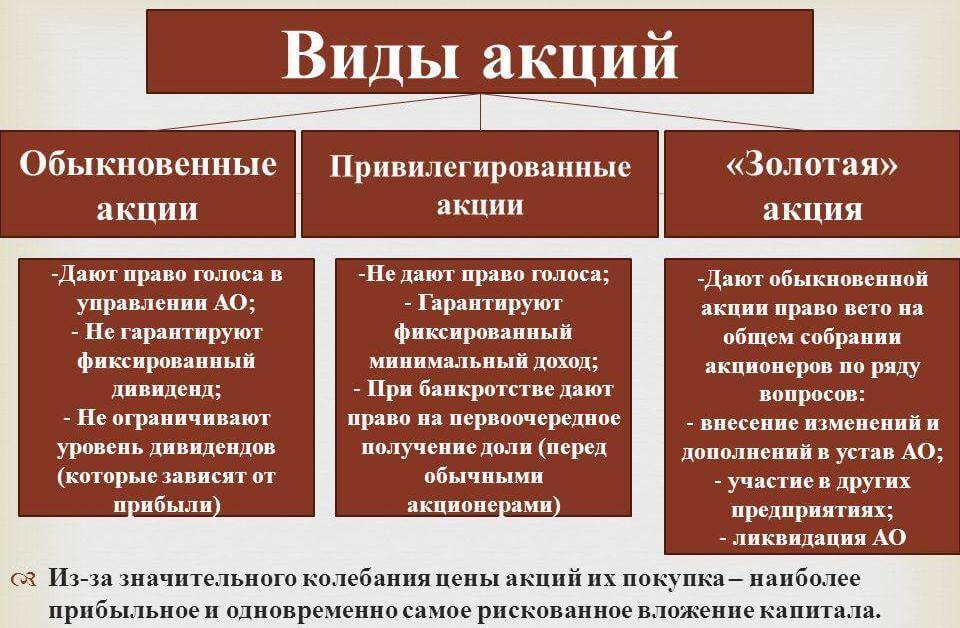 Виды акций

Обыкновенные акции

Привилегированные акции

«Золотая» акция

-Дают право голоса в управлении АО;
- Не гарантируют фиксированный дивиденд;
- Не ограничивают уровень дивидендов (которые зависят от прибыли)

-Не дают право голоса;
- Гарантируют фиксированный минимальный доход;
- При банкротстве дают право на первоочередное получение доли (перед обычными акционерами)

-Дают обыкновенной акции право вето на общем собрании акционеров по ряду вопросов:
- внесение изменений и дополнений в устав АО;
- участие в других предприятиях;
- ликвидация АО

Из-за значительного колебания цены акций их покупка – наиболее прибыльное и одновременно самое рискованное вложение капитала.